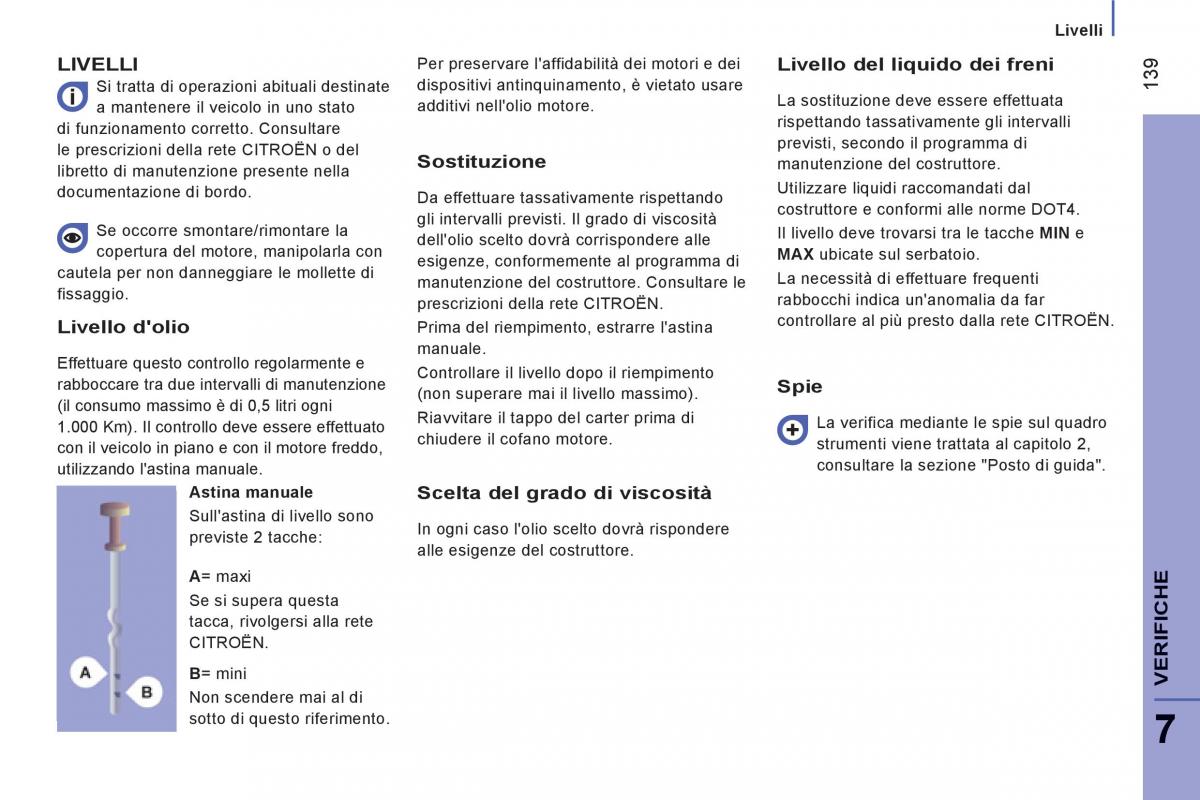 Livelli

139

LIVELLI

Si tratta di operazioni abituali destinate a mantenere il veicolo in uno stato di funzionamento corretto. Consultare le prescrizioni della rete CITROËN o del libretto di manutenzione presente nella documentazione di bordo.

Se occorre smontare/rimontare la copertura del motore, manipolarla con cautela per non danneggiare le mollette di fissaggio.

Livello d'olio

Effettuare questo controllo regolarmente e rabboccare tra due intervalli di manutenzione (il consumo massimo è di 0,5 litri ogni 1.000 Km). Il controllo deve essere effettuato con il veicolo in piano e con il motore freddo, utilizzando l'astina manuale.

A

B

Astina manuale
Sull'astina di livello sono previste 2 tacche:

A= maxi
Se si supera questa tacca, rivolgersi alla rete CITROËN.

B= mini
Non scendere mai al di sotto di questo riferimento.

Per preservare l'affidabilità dei motori e dei dispositivi antinquinamento, è vietato usare additivi nell'olio motore.

Sostituzione

Da effettuare tassativamente rispettando gli intervalli previsti. Il grado di viscosità dell'olio scelto dovrà corrispondere alle esigenze, conformemente al programma di manutenzione del costruttore. Consultare le prescrizioni della rete CITROËN.

Prima del riempimento, estrarre l'astina manuale.

Controllare il livello dopo il riempimento (non superare mai il livello massimo).

Riavvitare il tappo del carter prima di chiudere il cofano motore.

Scelta del grado di viscosità

In ogni caso l'olio scelto dovrà rispondere alle esigenze del costruttore.

Livello del liquido dei freni

La sostituzione deve essere effettuata rispettando tassativamente gli intervalli previsti, secondo il programma di manutenzione del costruttore.

Utilizzare liquidi raccomandati dal costruttore e conformi alle norme DOT4.

Il livello deve trovarsi tra le tacche MIN e MAX ubicate sul serbatoio.

La necessità di effettuare frequenti rabbocchi indica un'anomalia da far controllare al più presto dalla rete CITROËN.

Spie

La verifica mediante le spie sul quadro strumenti viene trattata al capitolo 2, consultare la sezione "Posto di guida".

VERIFICHE

7